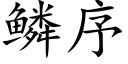 鳞序